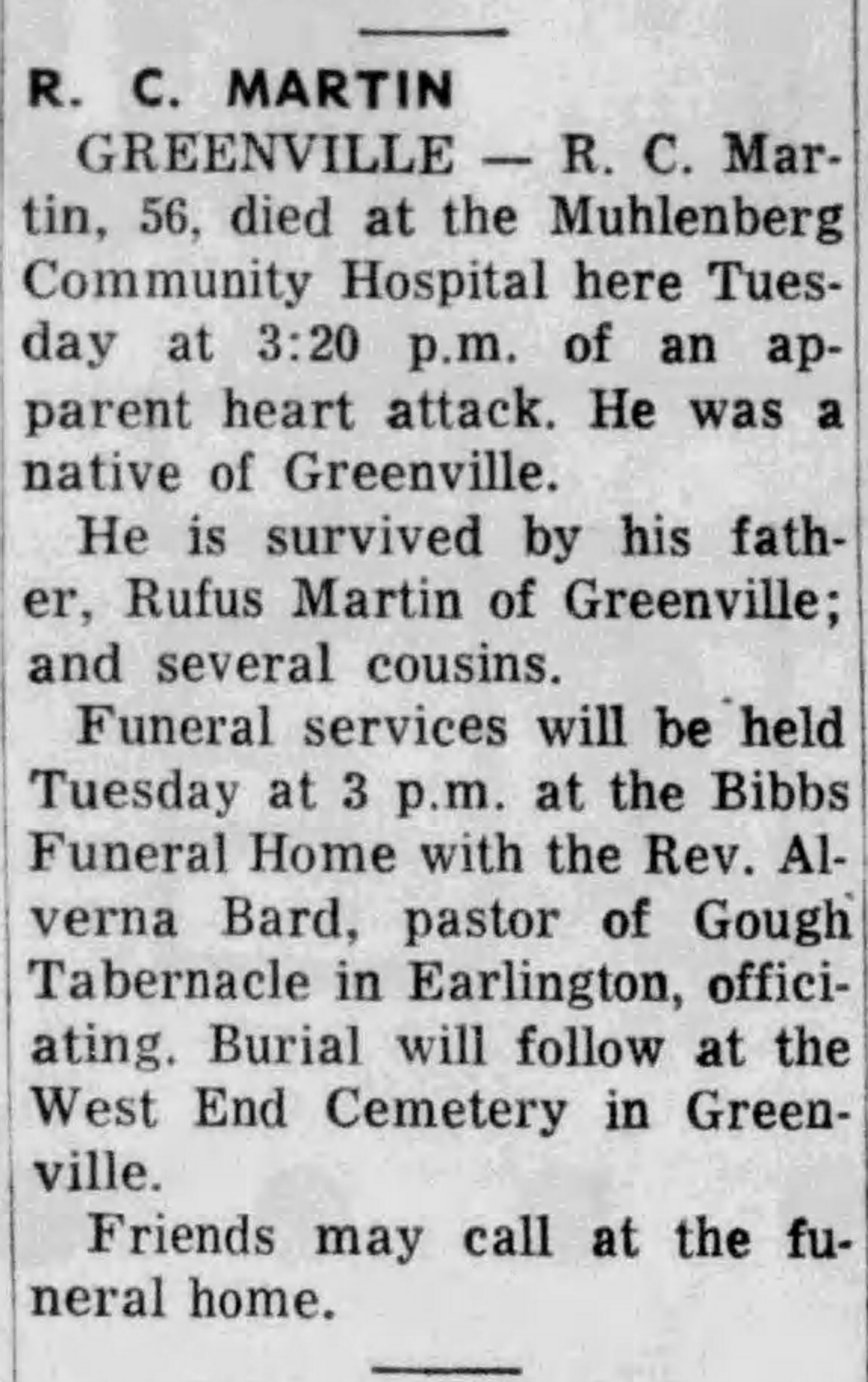 R. C. MARTIN

GREENVILLE — R. C. Martin, 56, died at the Muhlenberg Community Hospital here Tuesday at 3:20 p.m. of an apparent heart attack. He was a native of Greenville.

He is survived by his father, Rufus Martin of Greenville; and several cousins.

Funeral services will be held Tuesday at 3 p.m. at the Bibbs Funeral Home with the Rev. Alverna Bard, pastor of Gough Tabernacle in Earlington, officiating. Burial will follow at the West End Cemetery in Greenville.

Friends may call at the funeral home.